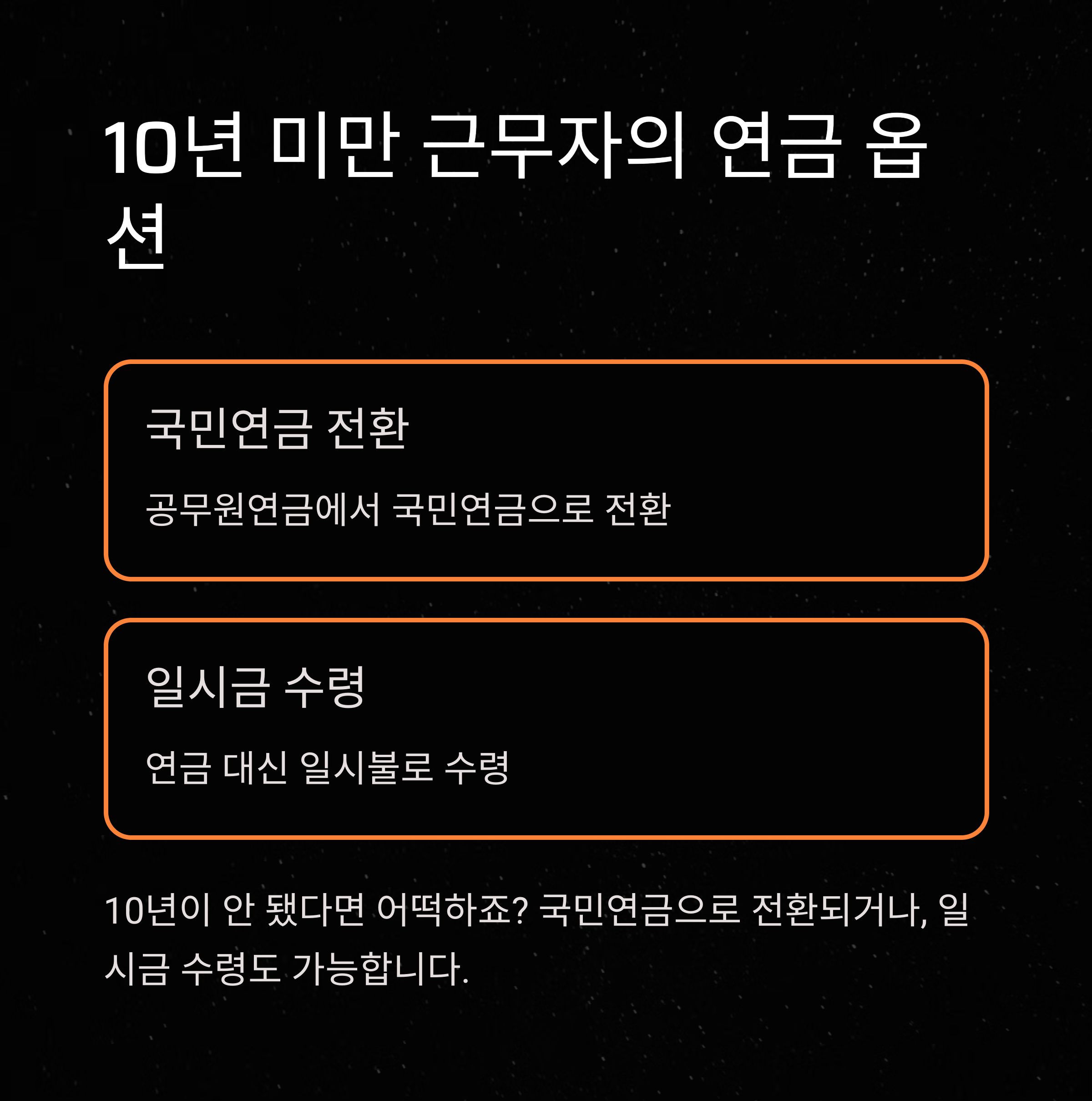 10년 미만 근무자의 연금 옵션

국민연금 전환

공무원연금에서 국민연금으로 전환

일시금 수령

연금 대신 일시불로 수령

10년이 안 됐다면 어떡하죠? 국민연금으로 전환되거나, 일시금 수령도 가능합니다.